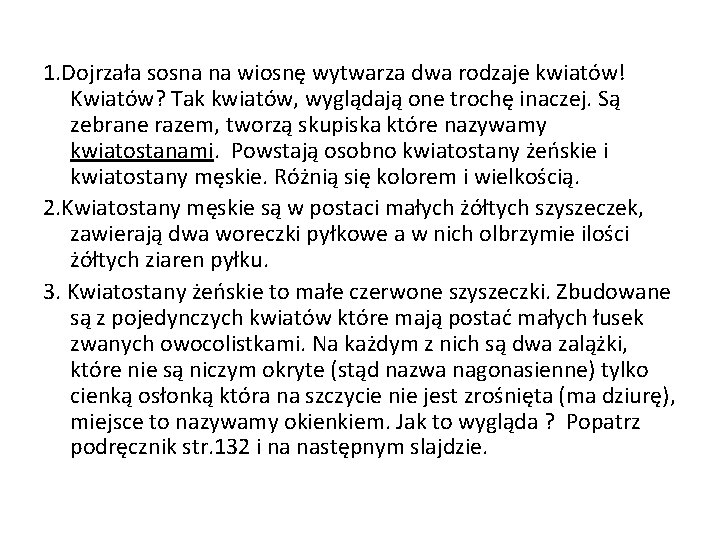 1.Dojrzała sosna na wiosnę wytwarza dwa rodzaje kwiatów! Kwiatów? Tak kwiatów, wyglądają one trochę inaczej. Są zebrane razem, tworzą skupiska które nazywamy kwiatostanami. Powstają osobno kwiatostany żeńskie i kwiatostany męskie. Różnią się kolorem i wielkością.

2.Kwiatostany męskie są w postaci małych żółtych szyszeczek, zawierają dwa woreczki pyłkowe a w nich olbrzymie ilości żółtych ziaren pyłku.

3. Kwiatostany żeńskie to małe czerwone szyszeczki. Zbudowane są z pojedynczych kwiatów które mają postać małych łusek zwanych owocolistkami. Na każdym z nich są dwa zalążki, które nie są niczym okryte (stąd nazwa nagonasienne) tylko cienką osłonką która na szczycie nie jest zrośnięta (ma dziurę), miejsce to nazywamy okienkiem. Jak to wygląda ? Popatrz podręcznik str.132 i na następnym slajdzie.